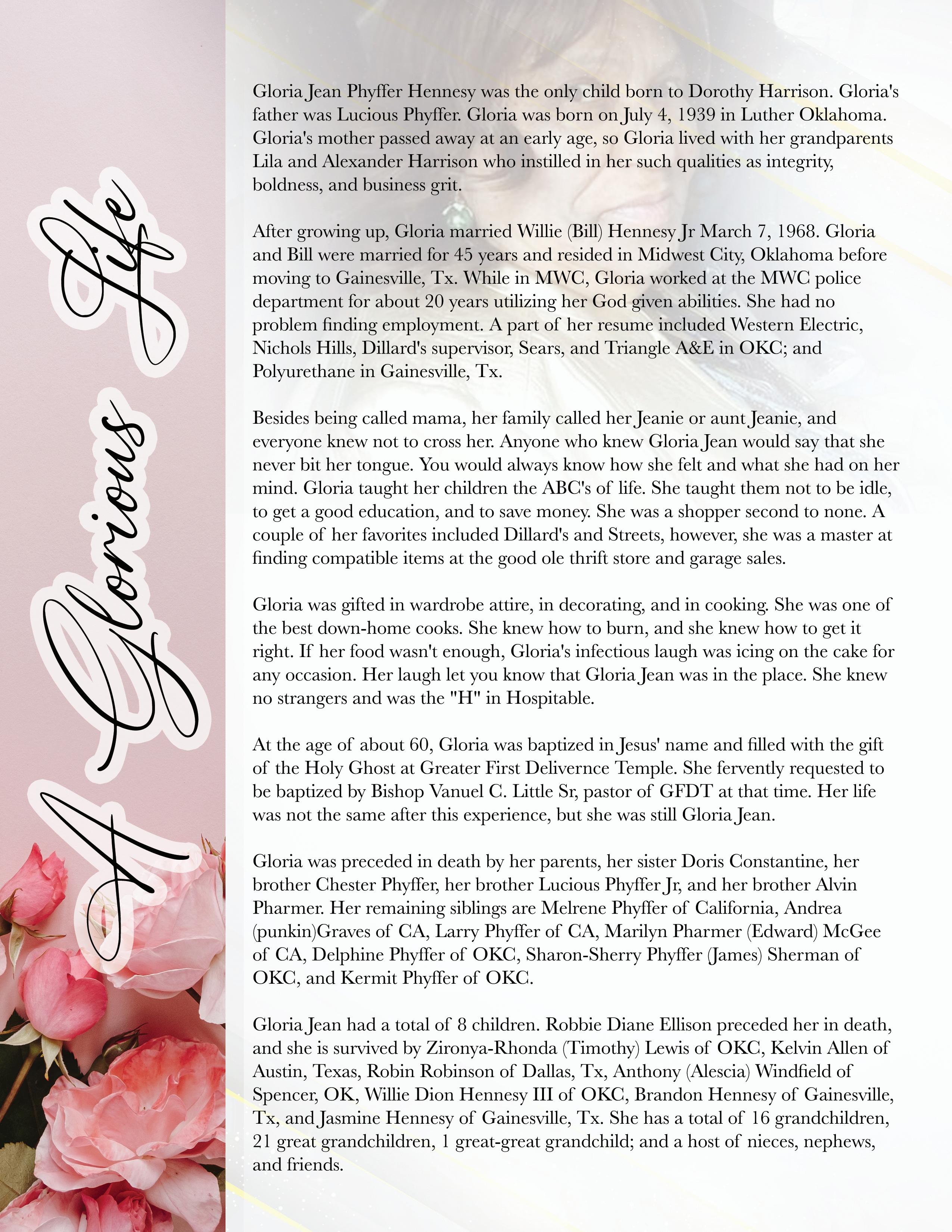 A Glorious Life

Gloria Jean Phyffer Hennesy was the only child born to Dorothy Harrison. Gloria's father was Lucious Phyffer. Gloria was born on July 4, 1939 in Luther Oklahoma. Gloria's mother passed away at an early age, so Gloria lived with her grandparents Lila and Alexander Harrison who instilled in her such qualities as integrity, boldness, and business grit.

After growing up, Gloria married Willie (Bill) Hennesy Jr March 7, 1968. Gloria and Bill were married for 45 years and resided in Midwest City, Oklahoma before moving to Gainesville, Tx. While in MWC, Gloria worked at the MWC police department for about 20 years utilizing her God given abilities. She had no problem finding employment. A part of her resume included Western Electric, Nichols Hills, Dillard's supervisor, Sears, and Triangle A&E in OKC; and Polyurethane in Gainesville, Tx.

Besides being called mama, her family called her Jeanie or aunt Jeanie, and everyone knew not to cross her. Anyone who knew Gloria Jean would say that she never bit her tongue. You would always know how she felt and what she had on her mind. Gloria taught her children the ABC's of life. She taught them not to be idle, to get a good education, and to save money. She was a shopper second to none. A couple of her favorites included Dillard's and Streets, however, she was a master at finding compatible items at the good ole thrift store and garage sales.

Gloria was gifted in wardrobe attire, in decorating, and in cooking. She was one of the best down-home cooks. She knew how to burn, and she knew how to get it right. If her food wasn't enough, Gloria's infectious laugh was icing on the cake for any occasion. Her laugh let you know that Gloria Jean was in the place. She knew no strangers and was the "H" in Hospitable.

At the age of about 60, Gloria was baptized in Jesus' name and filled with the gift of the Holy Ghost at Greater First Delivernce Temple. She fervently requested to be baptized by Bishop Vanuel C. Little Sr, pastor of GFDT at that time. Her life was not the same after this experience, but she was still Gloria Jean.

Gloria was preceded in death by her parents, her sister Doris Constantine, her brother Chester Phyffer, her brother Lucious Phyffer Jr, and her brother Alvin Pharmer. Her remaining siblings are Melrene Phyffer of California, Andrea (punkin)Graves of CA, Larry Phyffer of CA, Marilyn Pharmer (Edward) McGee of CA, Delphine Phyffer of OKC, Sharon-Sherry Phyffer (James) Sherman of OKC, and Kermit Phyffer of OKC.

Gloria Jean had a total of 8 children. Robbie Diane Ellison preceded her in death, and she is survived by Zironya-Rhonda (Timothy) Lewis of OKC, Kelvin Allen of Austin, Texas, Robin Robinson of Dallas, Tx, Anthony (Alescia) Windfield of Spencer, OK, Willie Dion Hennesy III of OKC, Brandon Hennesy of Gainesville, Tx, and Jasmine Hennesy of Gainesville, Tx. She has a total of 16 grandchildren, 21 great grandchildren, 1 great-great grandchild; and a host of nieces, nephews, and friends.